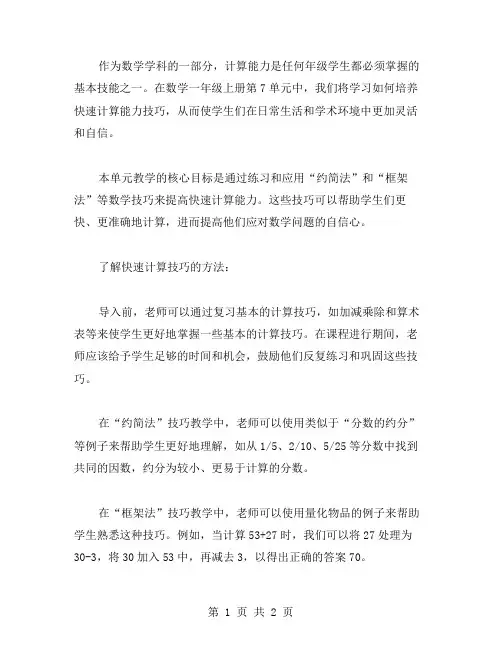 作为数学学科的一部分，计算能力是任何年级学生都必须掌握的基本技能之一。在数学一年级上册第 7 单元中，我们将学习如何培养快速计算能力技巧，从而使学生们在日常生活和学术环境中更加灵活和自信。

本单元教学的核心目标是通过练习和应用“约简法”和“框架法”等数学技巧来提高快速计算能力。这些技巧可以帮助学生们更快、更准确地计算，进而提高他们应对数学问题的自信心。

了解快速计算技巧的方法：

导入前，老师可以通过复习基本的计算技巧，如加减乘除和算术表等来使学生更好地掌握一些基本的计算技巧。在课程进行期间，老师应该给予学生足够的时间和机会，鼓励他们反复练习和巩固这些技巧。

在“约简法”技巧教学中，老师可以使用类似于“分数的约分”等例子来帮助学生更好地理解，如从 1/5、2/10、5/25 等分数中找到共同的因数，约分为较小、更易于计算的分数。

在“框架法”技巧教学中，老师可以使用量化物品的例子来帮助学生熟悉这种技巧。例如，当计算 53+27 时，我们可以将 27 处理为 30-3，将 30 加入 53 中，再减去 3，以得出正确的答案 70。

第 1 页 共 2 页